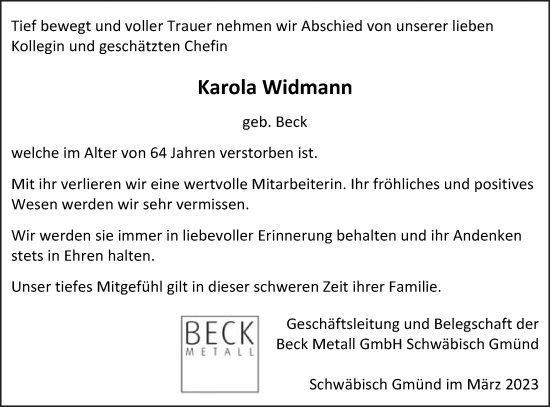 Tief bewegt und voller Trauer nehmen wir Abschied von unserer lieben Kollegin und geschätzten Chefin

Karola Widmann

geb. Beck

welche im Alter von 64 Jahren verstorben ist.

Mit ihr verlieren wir eine wertvolle Mitarbeiterin. Ihr fröhliches und positives Wesen werden wir sehr vermissen.

Wir werden sie immer in liebevoller Erinnerung behalten und ihr Andenken stets in Ehren halten.

Unser tiefes Mitgefühl gilt in dieser schweren Zeit ihrer Familie.

BECK
METALL

Geschäftsleitung und Belegschaft der Beck Metall GmbH Schwäbisch Gmünd

Schwäbisch Gmünd im März 2023